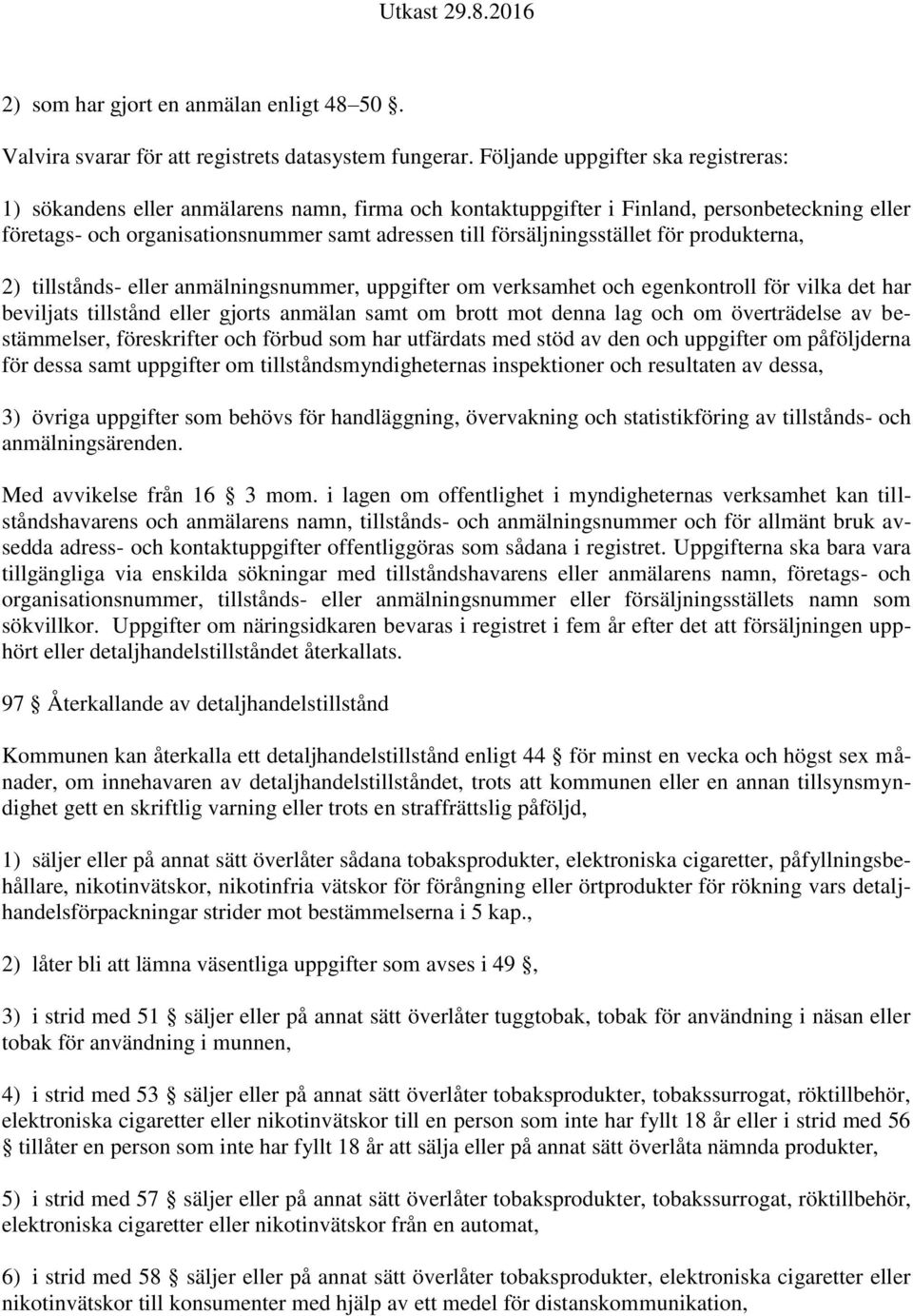 Utkast 29.8.2016

2) som har gjort en anmälan enligt 48–50 §.

Valvira svarar för att registrets datasystem fungerar. Följande uppgifter ska registreras:

1) sökandens eller anmälarens namn, firma och kontaktuppgifter i Finland, personbeteckning eller företags- och organisationsnummer samt adressen till försäljningsstället för produkterna,

2) tillstånds- eller anmälningsnummer, uppgifter om verksamhet och egenkontroll för vilka det har beviljats tillstånd eller gjorts anmälan samt om brott mot denna lag och om överträdelse av bestämmelser, föreskrifter och förbud som har utfärdats med stöd av den och uppgifter om påföljderna för dessa samt uppgifter om tillståndsmyndigheternas inspektioner och resultaten av dessa,

3) övriga uppgifter som behövs för handläggning, övervakning och statistikföring av tillstånds- och anmälningsärenden.

Med avvikelse från 16 § 3 mom. i lagen om offentlighet i myndigheternas verksamhet kan tillståndshavarens och anmälarens namn, tillstånds- och anmälningsnummer och för allmänt bruk avsedda adress- och kontaktuppgifter offentliggöras som sådana i registret. Uppgifterna ska bara vara tillgängliga via enskilda sökningar med tillståndshavarens eller anmälarens namn, företags- och organisationsnummer, tillstånds- eller anmälningsnummer eller försäljningsställets namn som sökvillkor. Uppgifter om näringsidkaren bevaras i registret i fem år efter det att försäljningen upphört eller detaljhandelstillståndet återkallats.

97 § Återkallande av detaljhandelstillstånd

Kommunen kan återkalla ett detaljhandelstillstånd enligt 44 § för minst en vecka och högst sex månader, om innehavaren av detaljhandelstillståndet, trots att kommunen eller en annan tillsynsmyndighet gett en skriftlig varning eller trots en straffrättslig påföljd,

1) säljer eller på annat sätt överlåter sådana tobaksprodukter, elektroniska cigaretter, påfyllningsbehållare, nikotinvätskor, nikotinfria vätskor för förångning eller örtprodukter för rökning vars detaljhandelsförpackningar strider mot bestämmelserna i 5 kap.,

2) låter bli att lämna väsentliga uppgifter som avses i 49 §,

3) i strid med 51 § säljer eller på annat sätt överlåter tuggtobak, tobak för användning i näsan eller tobak för användning i munnen,

4) i strid med 53 § säljer eller på annat sätt överlåter tobaksprodukter, tobakssurrogat, röktillbehör, elektroniska cigaretter eller nikotinvätskor till en person som inte har fyllt 18 år eller i strid med 56 § tillåter en person som inte har fyllt 18 år att sälja eller på annat sätt överlåta nämnda produkter,

5) i strid med 57 § säljer eller på annat sätt överlåter tobaksprodukter, tobakssurrogat, röktillbehör, elektroniska cigaretter eller nikotinvätskor från en automat,

6) i strid med 58 § säljer eller på annat sätt överlåter tobaksprodukter, elektroniska cigaretter eller nikotinvätskor till konsumenter med hjälp av ett medel för distanskommunikation,